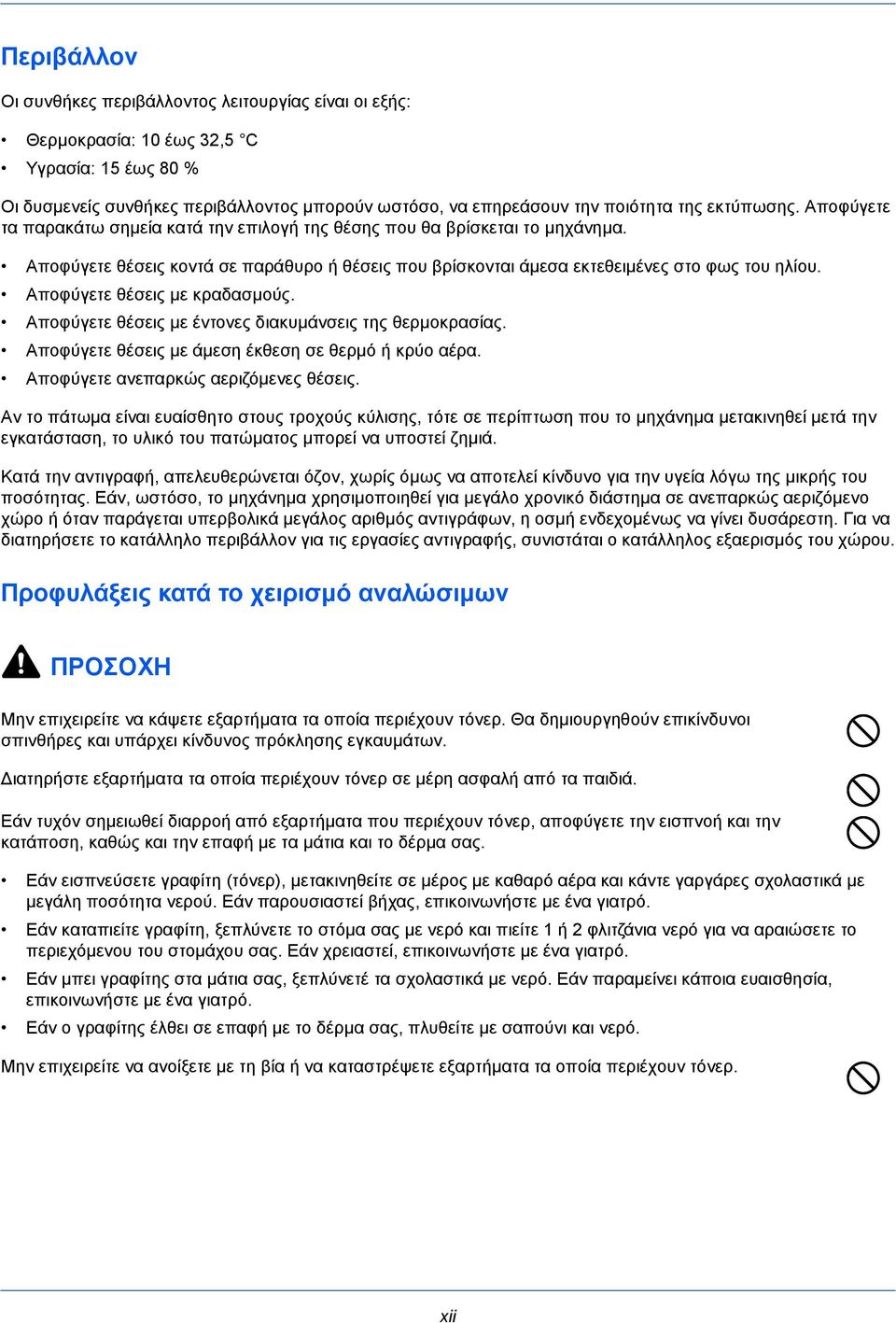 Περιβάλλον

Οι συνθήκες περιβάλλοντος λειτουργίας είναι οι εξής:

• Θερμοκρασία: 10 έως 32,5 °C
• Υγρασία: 15 έως 80 %

Οι δυσμενείς συνθήκες περιβάλλοντος μπορούν ωστόσο, να επηρεάσουν την ποιότητα της εκτύπωσης. Αποφύγετε τα παρακάτω σημεία κατά την επιλογή της θέσης που θα βρίσκεται το μηχάνημα.

• Αποφύγετε θέσεις κοντά σε παράθυρο ή θέσεις που βρίσκονται άμεσα εκτεθειμένες στο φως του ηλίου.
• Αποφύγετε θέσεις με κραδασμούς.
• Αποφύγετε θέσεις με έντονες διακυμάνσεις της θερμοκρασίας.
• Αποφύγετε θέσεις με άμεση έκθεση σε θερμό ή κρύο αέρα.
• Αποφύγετε ανεπαρκώς αεριζόμενες θέσεις.

Αν το πάτωμα είναι ευαίσθητο στους τροχούς κύλισης, τότε σε περίπτωση που το μηχάνημα μετακινηθεί μετά την εγκατάσταση, το υλικό του πατώματος μπορεί να υποστεί ζημιά.

Κατά την αντιγραφή, απελευθερώνεται όζον, χωρίς όμως να αποτελεί κίνδυνο για την υγεία λόγω της μικρής του ποσότητας. Εάν, ωστόσο, το μηχάνημα χρησιμοποιηθεί για μεγάλο χρονικό διάστημα σε ανεπαρκώς αεριζόμενο χώρο ή όταν παράγεται υπερβολικά μεγάλος αριθμός αντιγράφων, η οσμή ενδεχομένως να γίνει δυσάρεστη. Για να διατηρήσετε το κατάλληλο περιβάλλον για τις εργασίες αντιγραφής, συνιστάται ο κατάλληλος εξαερισμός του χώρου.

Προφυλάξεις κατά το χειρισμό αναλώσιμων

ΠΡΟΣΟΧΗ

Μην επιχειρείτε να κάψετε εξαρτήματα τα οποία περιέχουν τόνερ. Θα δημιουργηθούν επικίνδυνοι σπινθήρες και υπάρχει κίνδυνος πρόκλησης εγκαυμάτων.

Διατηρήστε εξαρτήματα τα οποία περιέχουν τόνερ σε μέρη ασφαλή από τα παιδιά.

Εάν τυχόν σημειωθεί διαρροή από εξαρτήματα που περιέχουν τόνερ, αποφύγετε την εισπνοή και την κατάποση, καθώς και την επαφή με τα μάτια και το δέρμα σας.

• Εάν εισπνεύσετε γραφίτη (τόνερ), μετακινηθείτε σε μέρος με καθαρό αέρα και κάντε γαργάρες σχολαστικά με μεγάλη ποσότητα νερού. Εάν παρουσιαστεί βήχας, επικοινωνήστε με ένα γιατρό.
• Εάν καταπιείτε γραφίτη, ξεπλύνετε το στόμα σας με νερό και πιείτε 1 ή 2 φλιτζάνια νερό για να αραιώσετε το περιεχόμενου του στομάχου σας. Εάν χρειαστεί, επικοινωνήστε με ένα γιατρό.
• Εάν μπει γραφίτης στα μάτια σας, ξεπλύνετέ τα σχολαστικά με νερό. Εάν παραμείνει κάποια ευαισθησία, επικοινωνήστε με ένα γιατρό.
• Εάν ο γραφίτης έλθει σε επαφή με το δέρμα σας, πλυθείτε με σαπούνι και νερό.

Μην επιχειρείτε να ανοίξετε με τη βία ή να καταστρέψετε εξαρτήματα τα οποία περιέχουν τόνερ.

xii